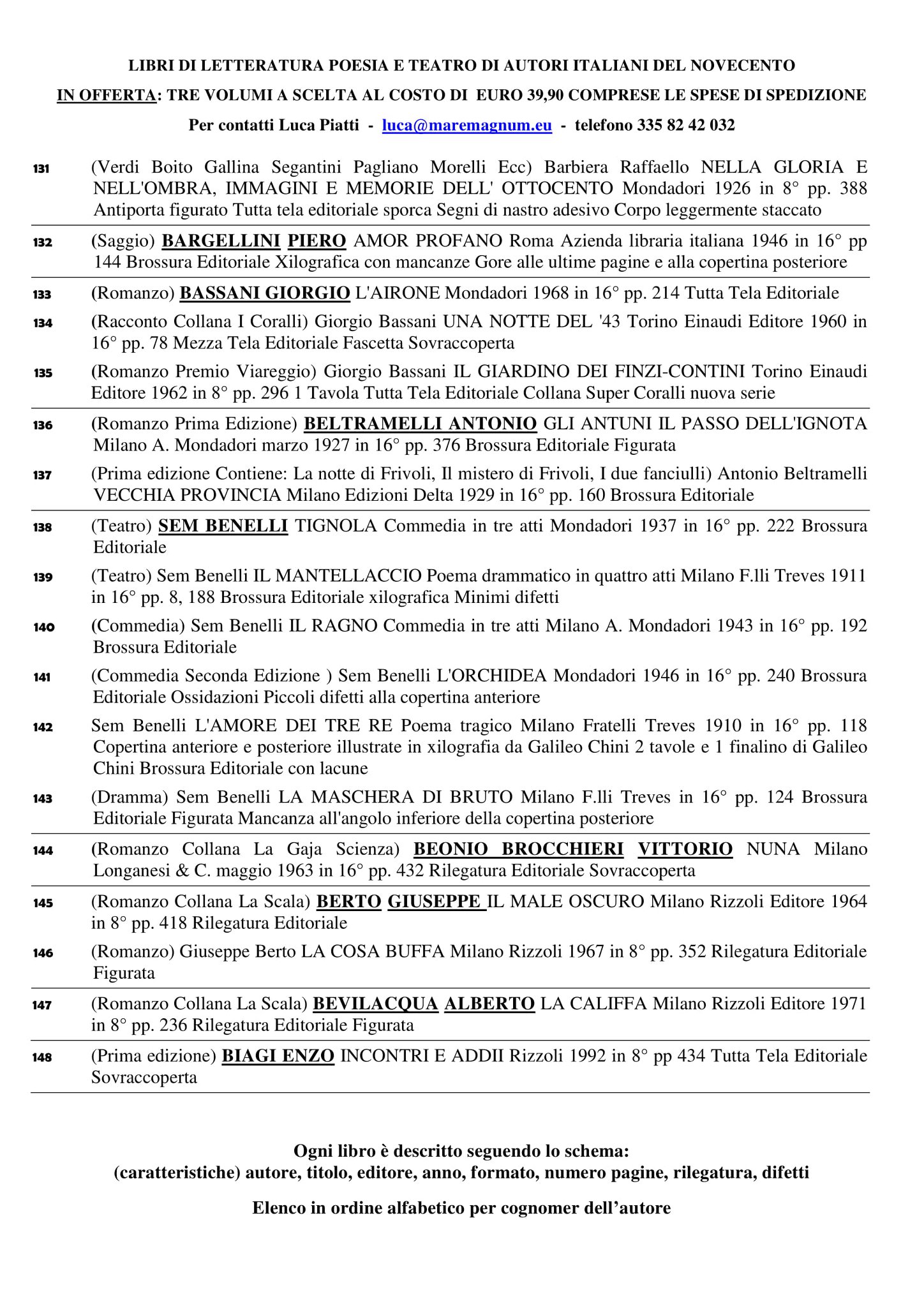 LIBRI DI LETTERATURA POESIA E TEATRO DI AUTORI ITALIANI DEL NOVECENTO

IN OFFERTA: TRE VOLUMI A SCELTA AL COSTO DI EURO 39,90 COMPRESE LE SPESE DI SPEDIZIONE

Per contatti Luca Piatti - luca@maremagnum.eu - telefono 335 82 42 032

131 (Verdi Boito Gallina Segantini Pagliano Morelli Ecc) Barbiera Raffaello NELLA GLORIA E NELL'OMBRA, IMMAGINI E MEMORIE DELL' OTTOCENTO Mondadori 1926 in 8° pp. 388 Antiporta figurato Tutta tela editoriale sporca Segni di nastro adesivo Corpo leggermente staccato

132 (Saggio) BARGELLINI PIERO AMOR PROFANO Roma Azienda libraria italiana 1946 in 16° pp 144 Brossura Editoriale Xilografica con mancanze Gore alle ultime pagine e alla copertina posteriore

133 (Romanzo) BASSANI GIORGIO L'AIRONE Mondadori 1968 in 16° pp. 214 Tutta Tela Editoriale

134 (Racconto Collana I Coralli) Giorgio Bassani UNA NOTTE DEL '43 Torino Einaudi Editore 1960 in 16° pp. 78 Mezza Tela Editoriale Fascetta Sovraccoperta

135 (Romanzo Premio Viareggio) Giorgio Bassani IL GIARDINO DEI FINZI-CONTINI Torino Einaudi Editore 1962 in 8° pp. 296 1 Tavola Tutta Tela Editoriale Collana Super Coralli nuova serie

136 (Romanzo Prima Edizione) BELTRAMELLI ANTONIO GLI ANTUNI IL PASSO DELL'IGNOTA Milano A. Mondadori marzo 1927 in 16° pp. 376 Brossura Editoriale Figurata

137 (Prima edizione Contiene: La notte di Frivoli, Il mistero di Frivoli, I due fanciulli) Antonio Beltramelli VECCHIA PROVINCIA Milano Edizioni Delta 1929 in 16° pp. 160 Brossura Editoriale

138 (Teatro) SEM BENELLI TIGNOLA Commedia in tre atti Mondadori 1937 in 16° pp. 222 Brossura Editoriale

139 (Teatro) Sem Benelli IL MANTELLACCIO Poema drammatico in quattro atti Milano F.lli Treves 1911 in 16° pp. 8, 188 Brossura Editoriale xilografica Minimi difetti

140 (Commedia) Sem Benelli IL RAGNO Commedia in tre atti Milano A. Mondadori 1943 in 16° pp. 192 Brossura Editoriale

141 (Commedia Seconda Edizione ) Sem Benelli L'ORCHIDEA Mondadori 1946 in 16° pp. 240 Brossura Editoriale Ossidazioni Piccoli difetti alla copertina anteriore

142 Sem Benelli L'AMORE DEI TRE RE Poema tragico Milano Fratelli Treves 1910 in 16° pp. 118 Copertina anteriore e posteriore illustrate in xilografia da Galileo Chini 2 tavole e 1 finalino di Galileo Chini Brossura Editoriale con lacune

143 (Dramma) Sem Benelli LA MASCHERA DI BRUTO Milano F.lli Treves in 16° pp. 124 Brossura Editoriale Figurata Mancanza all'angolo inferiore della copertina posteriore

144 (Romanzo Collana La Gaja Scienza) BEONIO BROCCHIERI VITTORIO NUNA Milano Longanesi & C. maggio 1963 in 16° pp. 432 Rilegatura Editoriale Sovraccoperta

145 (Romanzo Collana La Scala) BERTO GIUSEPPE IL MALE OSCURO Milano Rizzoli Editore 1964 in 8° pp. 418 Rilegatura Editoriale

146 (Romanzo) Giuseppe Berto LA COSA BUFFA Milano Rizzoli 1967 in 8° pp. 352 Rilegatura Editoriale Figurata

147 (Romanzo Collana La Scala) BEVILACQUA ALBERTO LA CALIFFA Milano Rizzoli Editore 1971 in 8° pp. 236 Rilegatura Editoriale Figurata

148 (Prima edizione) BIAGI ENZO INCONTRI E ADDII Rizzoli 1992 in 8° pp 434 Tutta Tela Editoriale Sovraccoperta

Ogni libro è descritto seguendo lo schema:
(caratteristiche) autore, titolo, editore, anno, formato, numero pagine, rilegatura, difetti

Elenco in ordine alfabetico per cognomer dell'autore